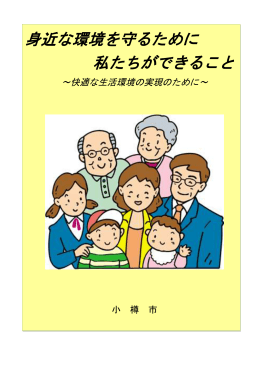 身近な環境を守るために
私たちができること

～快適な生活環境の実現のために～

小　樽　市